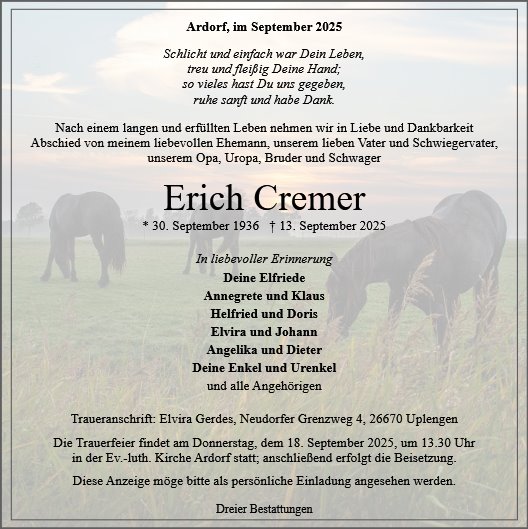 Ardorf, im September 2025

Schlicht und einfach war Dein Leben,
treu und fleißig Deine Hand;
so vieles hast Du uns gegeben,
ruhe sanft und habe Dank.

Nach einem langen und erfüllten Leben nehmen wir in Liebe und Dankbarkeit Abschied von meinem liebevollen Ehemann, unserem lieben Vater und Schwiegervater, unserem Opa, Uropa, Bruder und Schwager

Erich Cremer

* 30. September 1936 † 13. September 2025

In liebevoller Erinnerung
Deine Elfriede
Annegrete und Klaus
Helfried und Doris
Elvira und Johann
Angelika und Dieter
Deine Enkel und Urenkel
und alle Angehörigen

Traueranschrift: Elvira Gerdes, Neudorfer Grenzweg 4, 26670 Uplengen

Die Trauerfeier findet am Donnerstag, dem 18. September 2025, um 13.30 Uhr in der Ev.-luth. Kirche Ardorf statt; anschließend erfolgt die Beisetzung.

Diese Anzeige möge bitte als persönliche Einladung angesehen werden.

Dreier Bestattungen